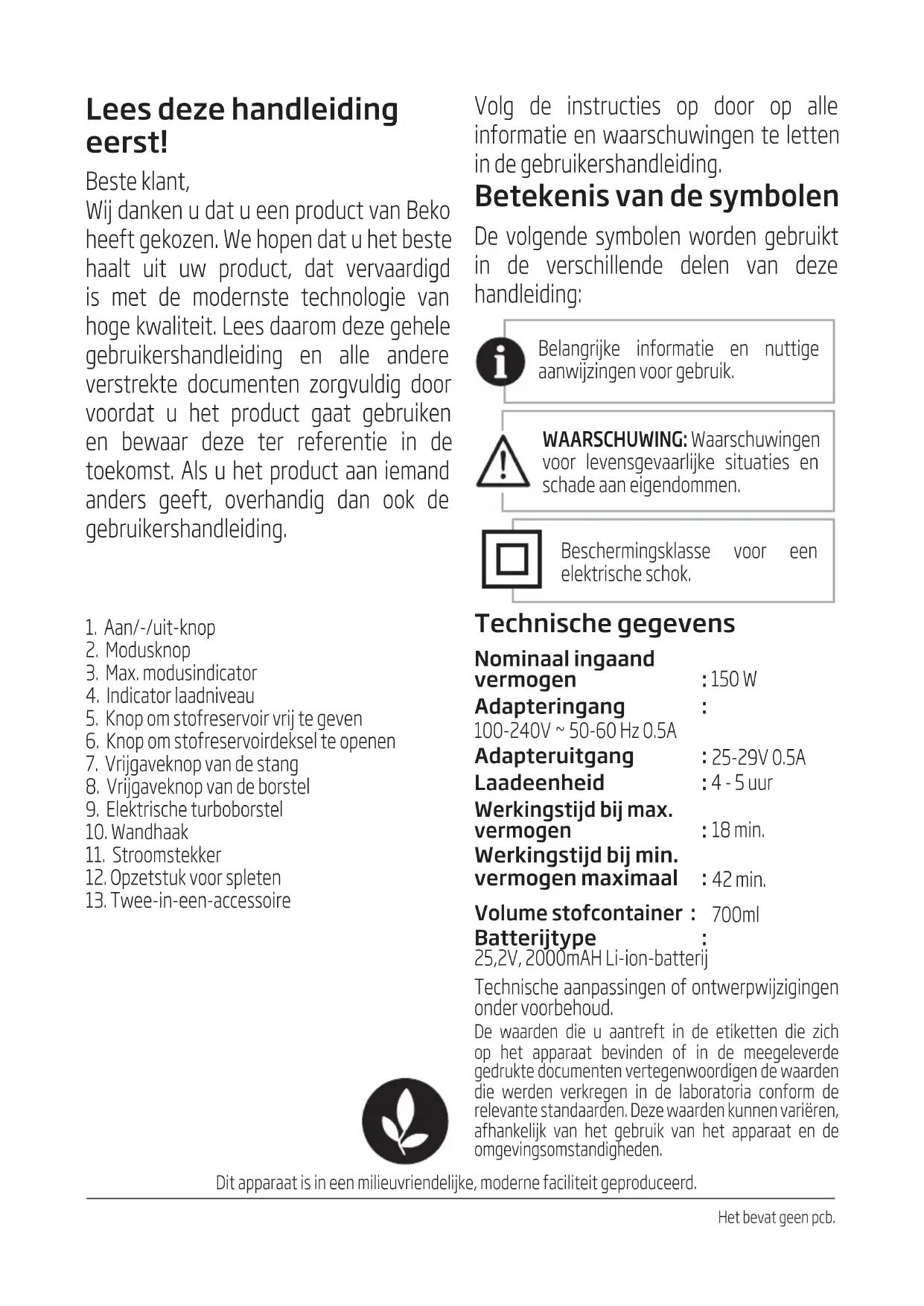 Lees deze handleiding eerst!

Beste klant,
Wij danken u dat u een product van Beko heeft gekozen. We hopen dat u het beste haalt uit uw product, dat vervaardigd is met de modernste technologie van hoge kwaliteit. Lees daarom deze gehele gebruikershandleiding en alle andere verstrekte documenten zorgvuldig door voordat u het product gaat gebruiken en bewaar deze ter referentie in de toekomst. Als u het product aan iemand anders geeft, overhandig dan ook de gebruikershandleiding.

1. Aan/-/uit-knop
2. Modusknop
3. Max. modusindicator
4. Indicator laadniveau
5. Knop om stofreservoir vrij te geven
6. Knop om stofreservoirdeksel te openen
7. Vrijgaveknop van de stang
8. Vrijgaveknop van de borstel
9. Elektrische turboborstel
10. Wandhaak
11. Stroomstekker
12. Opzetstuk voor spleten
13. Twee-in-een-accessoire

Volg de instructies op door op alle informatie en waarschuwingen te letten in de gebruikershandleiding.

Betekenis van de symbolen

De volgende symbolen worden gebruikt in de verschillende delen van deze handleiding:

Belangrijke informatie en nuttige aanwijzingen voor gebruik.

WAARSCHUWING: Waarschuwingen voor levensgevaarlijke situaties en schade aan eigendommen.

Beschermingsklasse voor een elektrische schok.

Technische gegevens

Nominaal ingaand vermogen : 150 W
Adapteringang :
100-240V ~ 50-60 Hz 0.5A
Adapteruitgang : 25-29V 0.5A
Laadeenheid : 4 - 5 uur
Werkingstijd bij max. vermogen : 18 min.
Werkingstijd bij min. vermogen maximaal : 42 min.
Volume stofcontainer : 700ml
Batterijtype :
25,2V, 2000mAH Li-ion-batterij

Technische aanpassingen of ontwerpwijzigingen onder voorbehoud.

De waarden die u aantreft in de etiketten die zich op het apparaat bevinden of in de meegeleverde gedrukte documenten vertegenwoordigen de waarden die werden verkregen in de laboratoria conform de relevante standaarden. Deze waarden kunnen variëren, afhankelijk van het gebruik van het apparaat en de omgevingsomstandigheden.

Dit apparaat is in een milieuvriendelijke, moderne faciliteit geproduceerd.

Het bevat geen pcb.